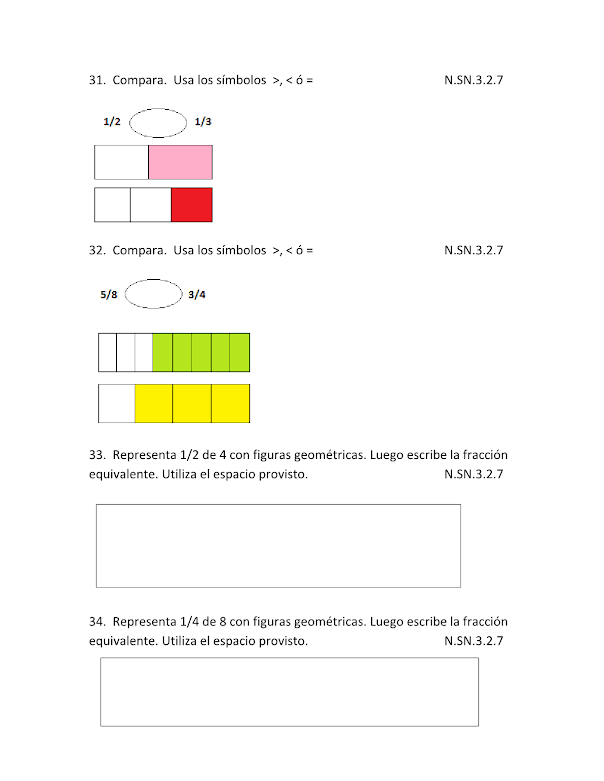 31. Compara. Usa los símbolos >, < ó = N.SN.3.2.7

1/2 1/3

32. Compara. Usa los símbolos >, < ó = N.SN.3.2.7

5/8 3/4

33. Representa 1/2 de 4 con figuras geométricas. Luego escribe la fracción equivalente. Utiliza el espacio provisto. N.SN.3.2.7

34. Representa 1/4 de 8 con figuras geométricas. Luego escribe la fracción equivalente. Utiliza el espacio provisto. N.SN.3.2.7